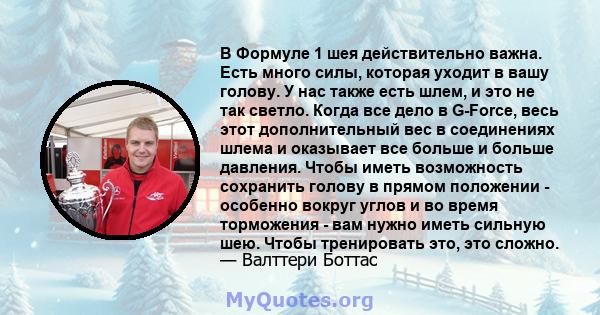 В Формуле 1 шея действительно важна. Есть много силы, которая уходит в вашу голову. У нас также есть шлем, и это не так светло. Когда все дело в G-Force, весь этот дополнительный вес в соединениях шлема и оказывает все больше и больше давления. Чтобы иметь возможность сохранить голову в прямом положении - особенно вокруг углов и во время торможения - вам нужно иметь сильную шею. Чтобы тренировать это, это сложно.
— Валттери Боттас

MyQuotes.org